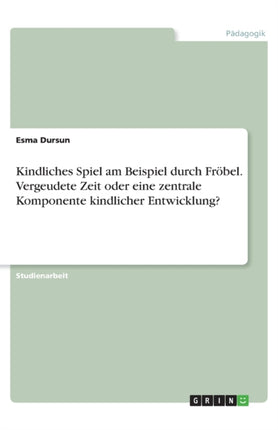 Pädagogik

Esma Dursun

Kindliches Spiel am Beispiel durch Fröbel. Vergeudete Zeit oder eine zentrale Komponente kindlicher Entwicklung?

Studienarbeit

GRIN